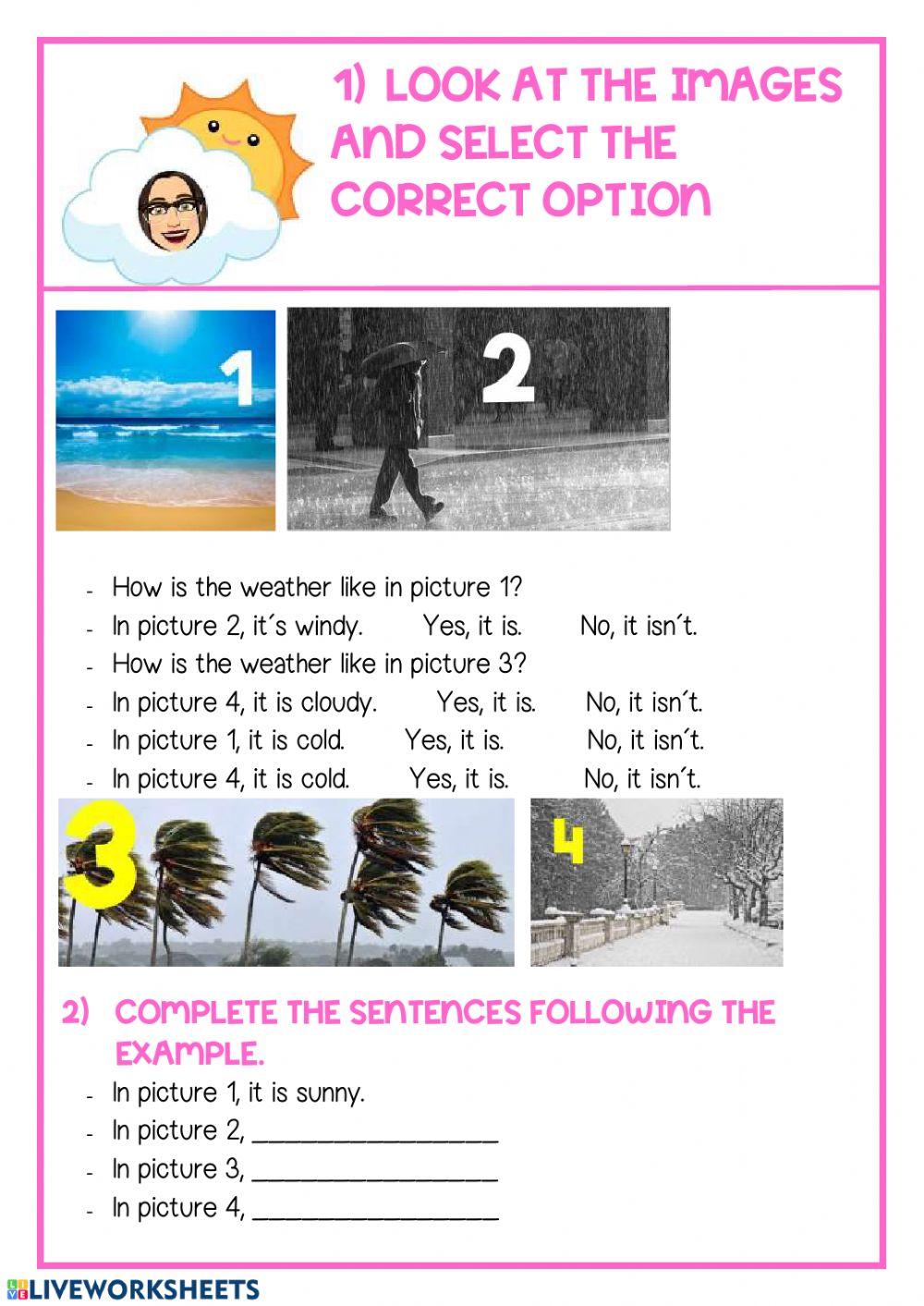 1) LOOK AT THE IMAGES AND SELECT THE CORRECT OPTION

1

2

- How is the weather like in picture 1?
- In picture 2, it´s windy.    Yes, it is.    No, it isn´t.
- How is the weather like in picture 3?
- In picture 4, it is cloudy.    Yes, it is.    No, it isn´t.
- In picture 1, it is cold.    Yes, it is.    No, it isn´t.
- In picture 4, it is cold.    Yes, it is.    No, it isn´t.

3

4

2) COMPLETE THE SENTENCES FOLLOWING THE EXAMPLE.
- In picture 1, it is sunny.
- In picture 2, ____
- In picture 3, ____
- In picture 4, ____

LIVEWORKSHEETS